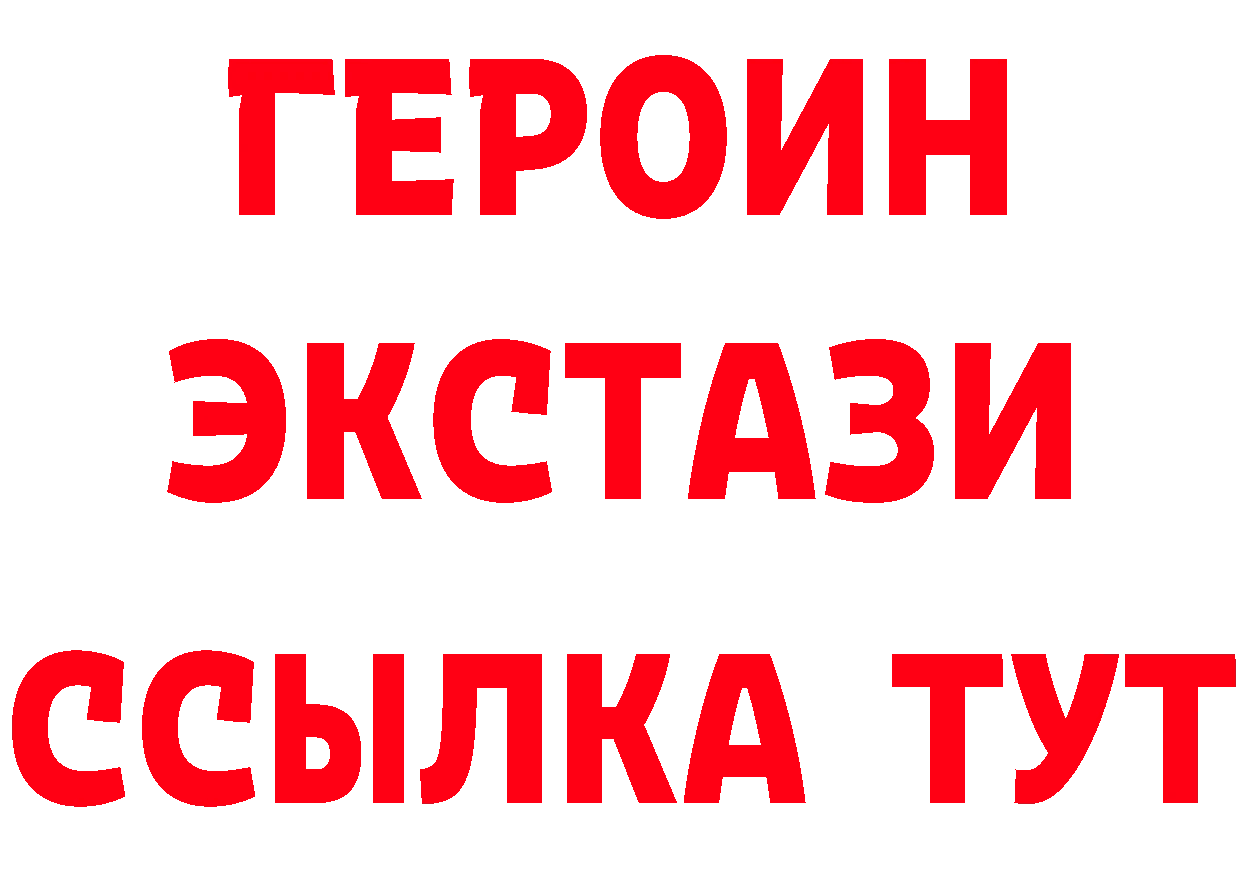 ГЕРОИН
ЭКСТАЗИ
ССЫЛКА ТУТ